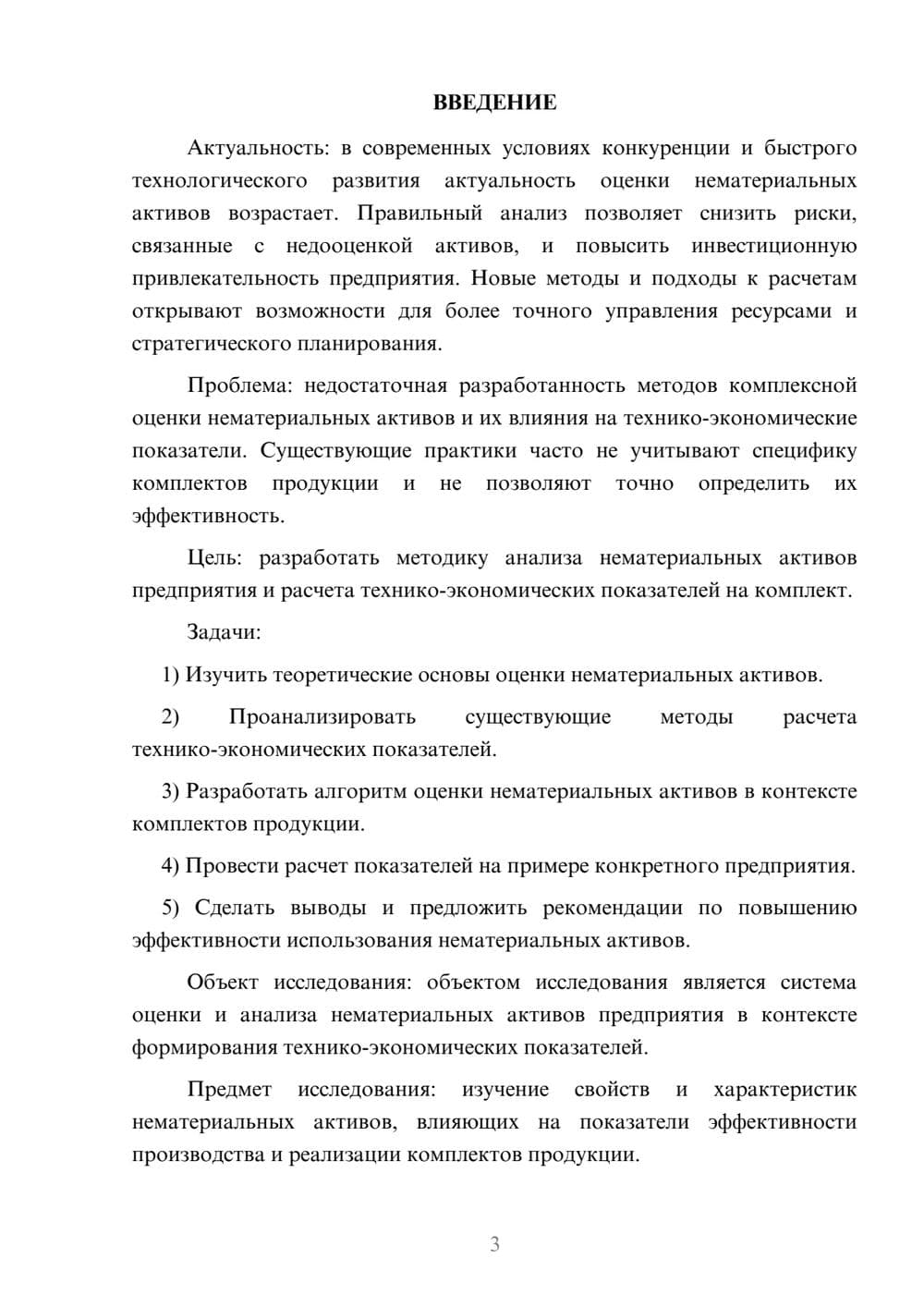 ВВЕДЕНИЕ

Актуальность: в современных условиях конкуренции и быстрого технологического развития актуальность оценки нематериальных активов возрастает. Правильный анализ позволяет снизить риски, связанные с недооценкой активов, и повысить инвестиционную привлекательность предприятия. Новые методы и подходы к расчетам открывают возможности для более точного управления ресурсами и стратегического планирования.

Проблема: недостаточная разработанность методов комплексной оценки нематериальных активов и их влияния на технико-экономические показатели. Существующие практики часто не учитывают специфику комплектов продукции и не позволяют точно определить их эффективность.

Цель: разработать методику анализа нематериальных активов предприятия и расчета технико-экономических показателей на комплект.

Задачи:

1) Изучить теоретические основы оценки нематериальных активов.

2) Проанализировать существующие методы расчета технико-экономических показателей.

3) Разработать алгоритм оценки нематериальных активов в контексте комплектов продукции.

4) Провести расчет показателей на примере конкретного предприятия.

5) Сделать выводы и предложить рекомендации по повышению эффективности использования нематериальных активов.

Объект исследования: объектом исследования является система оценки и анализа нематериальных активов предприятия в контексте формирования технико-экономических показателей.

Предмет исследования: изучение свойств и характеристик нематериальных активов, влияющих на показатели эффективности производства и реализации комплектов продукции.

3